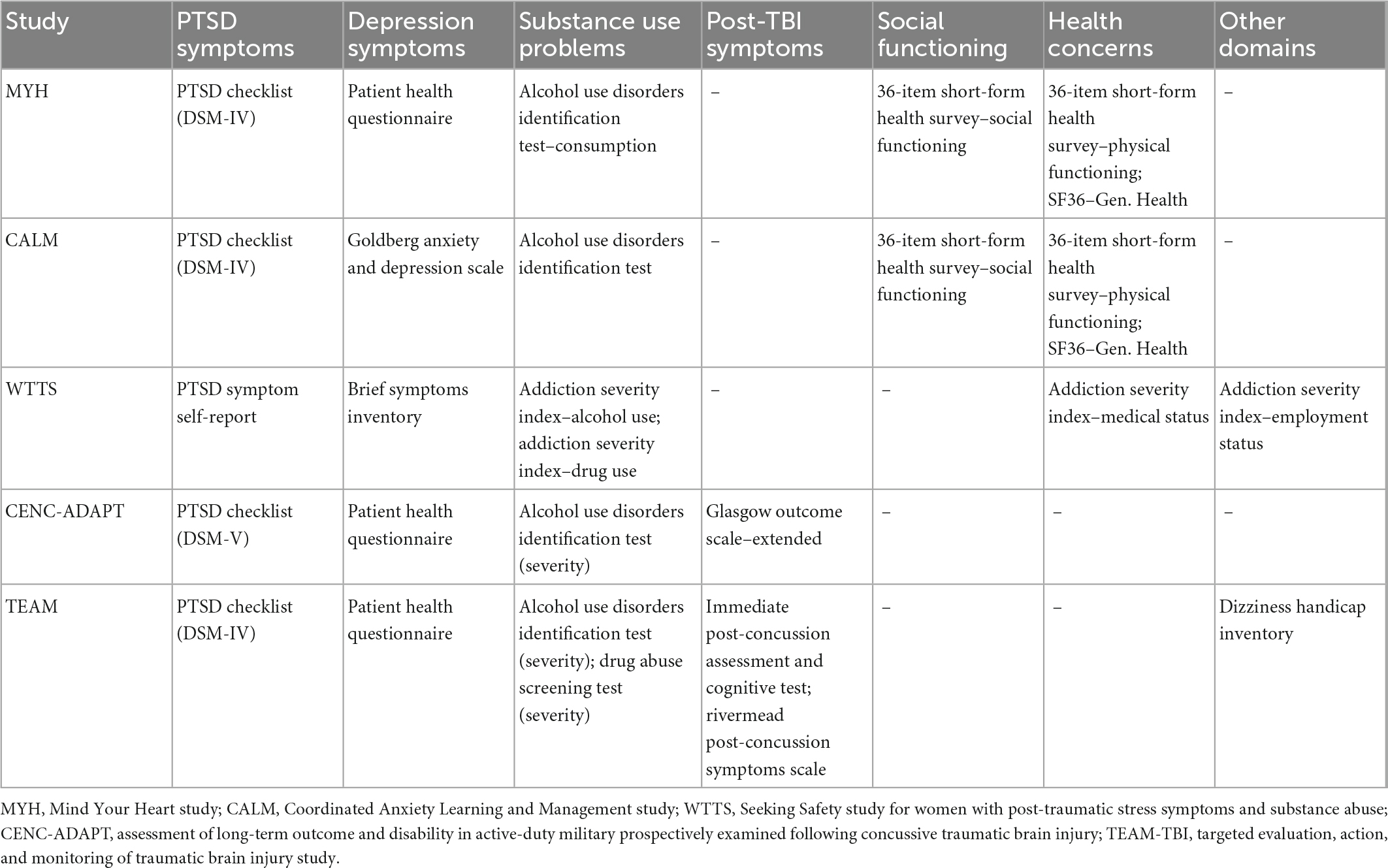 | Study | PTSD symptoms | Depression symptoms | Substance use problems | Post-TBI symptoms | Social functioning | Health concerns | Other domains |
|---|---|---|---|---|---|---|---|
| MYH | PTSD checklist (DSM-IV) | Patient health questionnaire | Alcohol use disorders identification test–consumption | – | 36-item short-form health survey–social functioning | 36-item short-form health survey–physical functioning; SF36–Gen. Health | – |
| CALM | PTSD checklist (DSM-IV) | Goldberg anxiety and depression scale | Alcohol use disorders identification test | – | 36-item short-form health survey–social functioning | 36-item short-form health survey–physical functioning; SF36–Gen. Health | – |
| WTTS | PTSD symptom self-report | Brief symptoms inventory | Addiction severity index–alcohol use; addiction severity index–drug use | – | – | Addiction severity index–medical status | Addiction severity index–employment status |
| CENC-ADAPT | PTSD checklist (DSM-V) | Patient health questionnaire | Alcohol use disorders identification test (severity) | Glasgow outcome scale–extended | – | – | – |
| TEAM | PTSD checklist (DSM-IV) | Patient health questionnaire | Alcohol use disorders identification test (severity); drug abuse screening test (severity) | Immediate post-concussion assessment and cognitive test; rivermead post-concussion symptoms scale | – | – | Dizziness handicap inventory |

MYH, Mind Your Heart study; CALM, Coordinated Anxiety Learning and Management study; WTTS, Seeking Safety study for women with post-traumatic stress symptoms and substance abuse; CENC-ADAPT, assessment of long-term outcome and disability in active-duty military prospectively examined following concussive traumatic brain injury; TEAM-TBI, targeted evaluation, action, and monitoring of traumatic brain injury study.